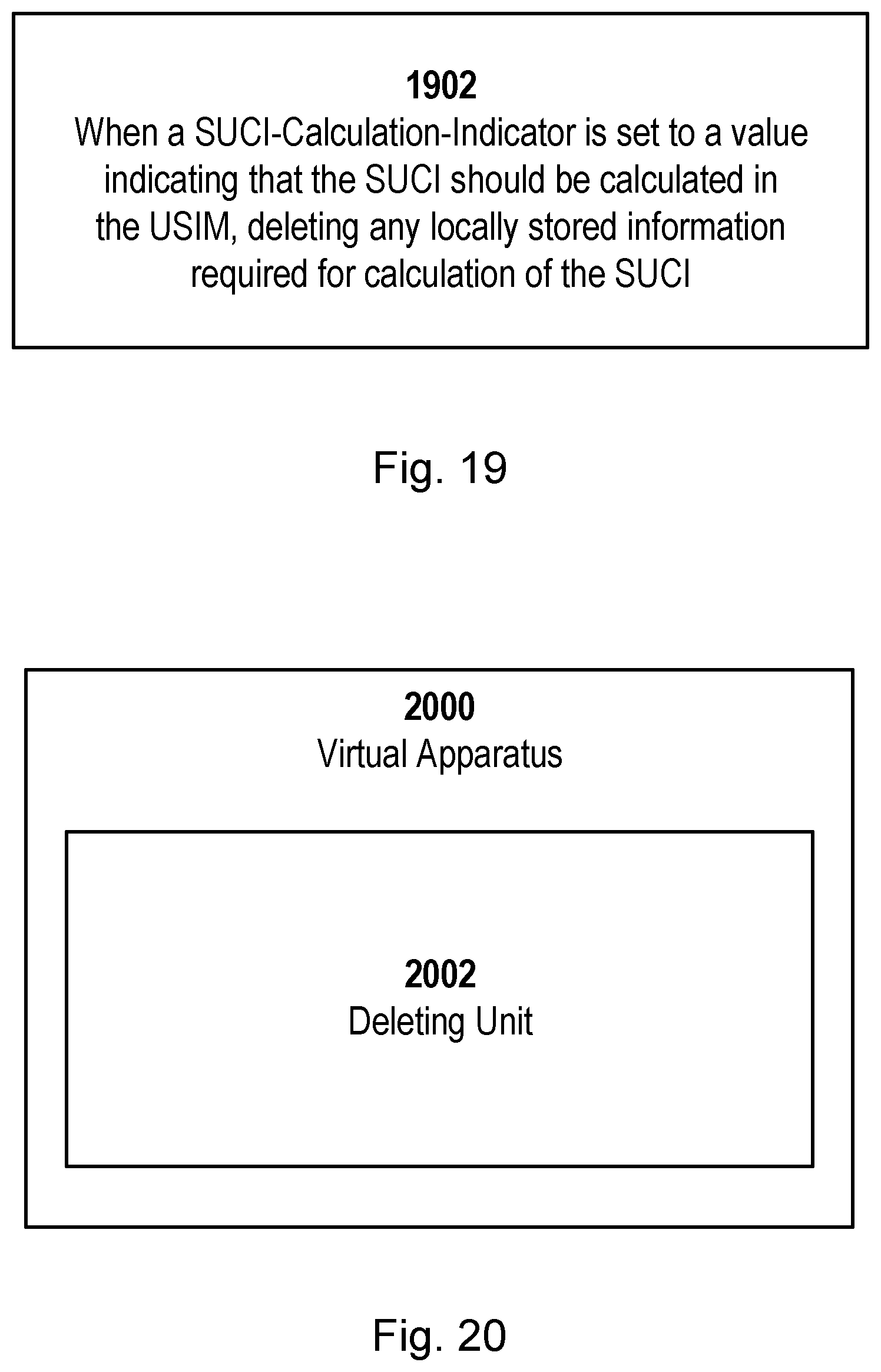 1902
When a SUCI-Calculation-Indicator is set to a value indicating that the SUCI should be calculated in the USIM, deleting any locally stored information required for calculation of the SUCI

Fig. 19

2000
Virtual Apparatus

2002
Deleting Unit

Fig. 20